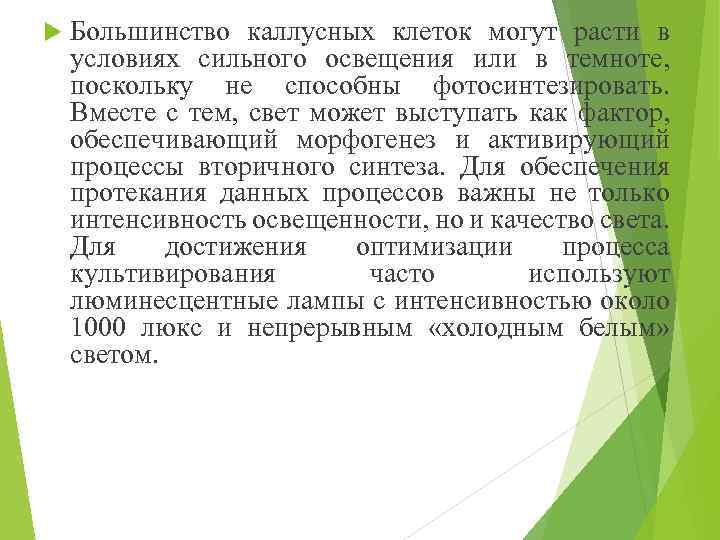 Большинство каллусных клеток могут расти в условиях сильного освещения или в темноте, поскольку не способны фотосинтезировать. Вместе с тем, свет может выступать как фактор, обеспечивающий морфогенез и активирующий процессы вторичного синтеза. Для обеспечения протекания данных процессов важны не только интенсивность освещенности, но и качество света. Для достижения оптимизации процесса культивирования часто используют люминесцентные лампы с интенсивностью около 1000 люкс и непрерывным «холодным белым» светом.